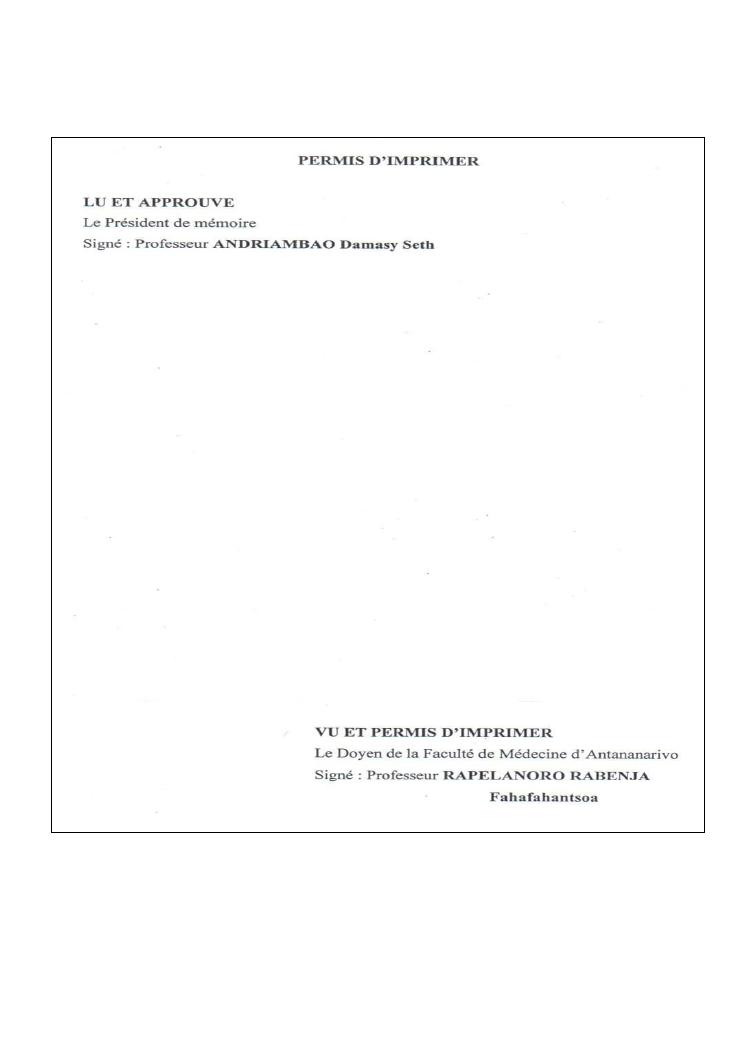 PERMIS D'IMPRIMER

LU ET APPROUVE
Le Président de mémoire
Signé : Professeur ANDRIAMBAO Damasy Seth

VU ET PERMIS D'IMPRIMER
Le Doyen de la Faculté de Médecine d'Antananarivo
Signé : Professeur RAPELANORO RABENJA
Fahafahantsoa